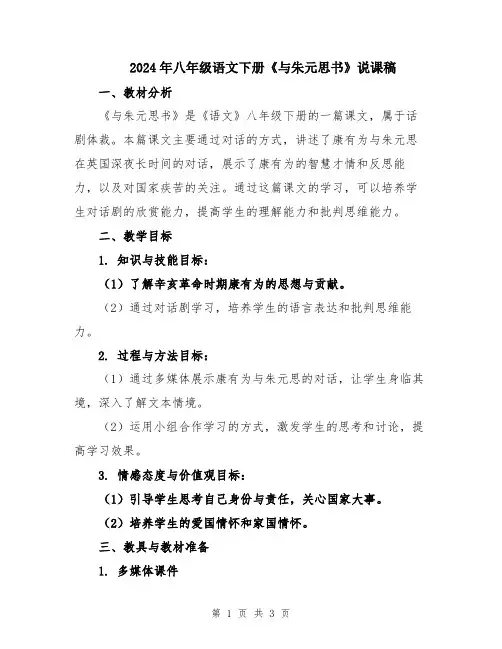 2024年八年级语文下册《与朱元思书》说课稿

一、教材分析

《与朱元思书》是《语文》八年级下册的一篇课文，属于话剧体裁。本篇课文主要通过对话的方式，讲述了康有为与朱元思在英国深夜长时间的对话，展示了康有为的智慧才情和反思能力，以及对国家疾苦的关注。通过这篇课文的学习，可以培养学生对话剧的欣赏能力，提高学生的理解能力和批判思维能力。

二、教学目标

1. 知识与技能目标：

（1）了解辛亥革命时期康有为的思想与贡献。

（2）通过对话剧学习，培养学生的语言表达和批判思维能力。

2. 过程与方法目标：

（1）通过多媒体展示康有为与朱元思的对话，让学生身临其境，深入了解文本情境。

（2）运用小组合作学习的方式，激发学生的思考和讨论，提高学习效果。

3. 情感态度与价值观目标：

（1）引导学生思考自己身份与责任，关心国家大事。

（2）培养学生的爱国情怀和家国情怀。

三、教具与教材准备

1. 多媒体课件

第 1 页 共 3 页